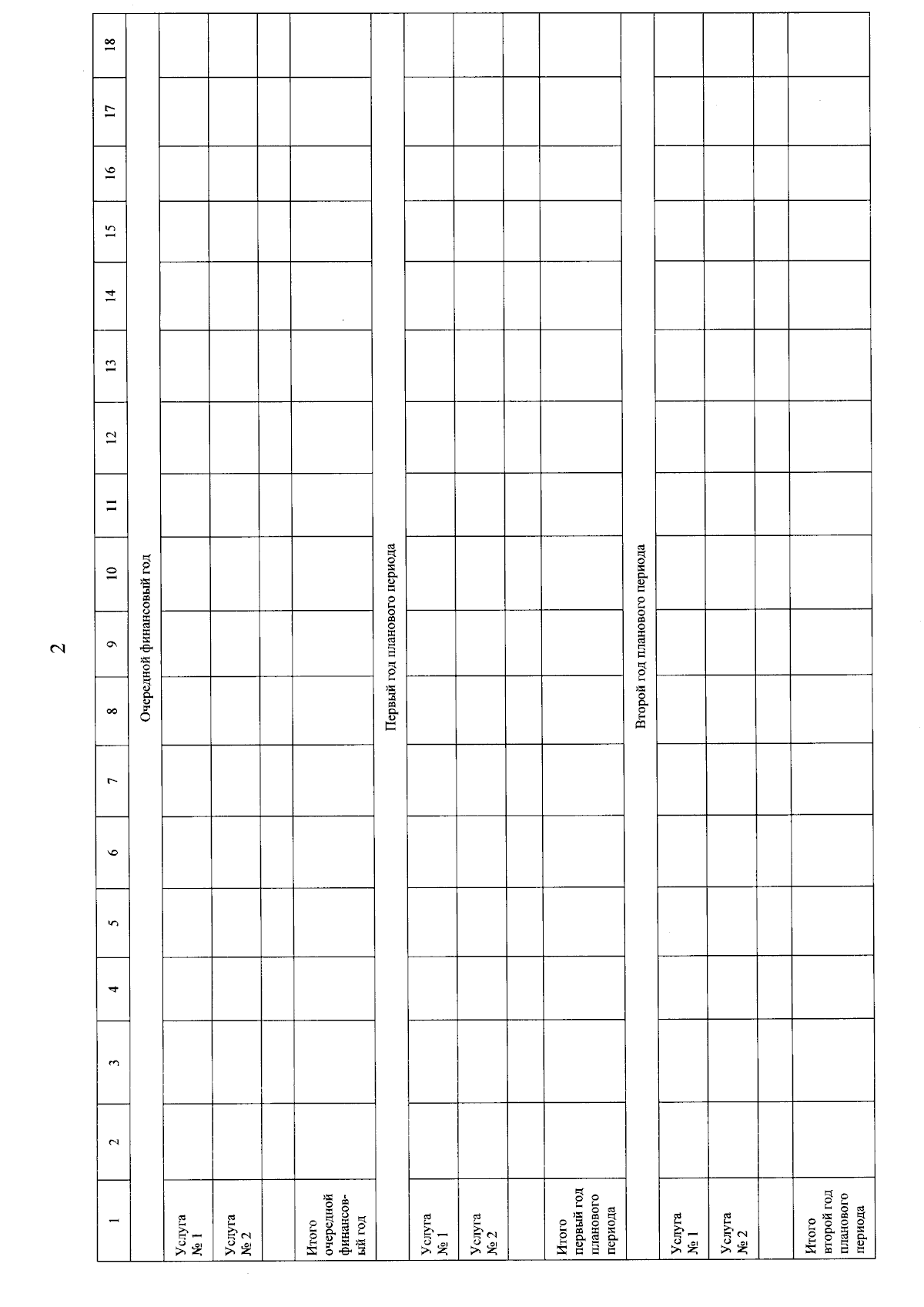 2

| 1 | 2 | 3 | 4 | 5 | 6 | 7 | 8 | 9 | 10 | 11 | 12 | 13 | 14 | 15 | 16 | 17 | 18 |
|---|---|---|---|---|---|---|---|---|---|---|---|---|---|---|---|---|---|
| Очередной финансовый год | | | | | | | | | | | | | | | | | |
| Услуга № 1 | | | | | | | | | | | | | | | | | |
| Услуга № 2 | | | | | | | | | | | | | | | | | |
| | | | | | | | | | | | | | | | | | |
| Итого очередной финансовый год | | | | | | | | | | | | | | | | | |
| Первый год планового периода | | | | | | | | | | | | | | | | | |
| Услуга № 1 | | | | | | | | | | | | | | | | | |
| Услуга № 2 | | | | | | | | | | | | | | | | | |
| | | | | | | | | | | | | | | | | | |
| Итого первый год планового периода | | | | | | | | | | | | | | | | | |
| Второй год планового периода | | | | | | | | | | | | | | | | | |
| Услуга № 1 | | | | | | | | | | | | | | | | | |
| Услуга № 2 | | | | | | | | | | | | | | | | | |
| | | | | | | | | | | | | | | | | | |
| Итого второй год планового периода | | | | | | | | | | | | | | | | | |